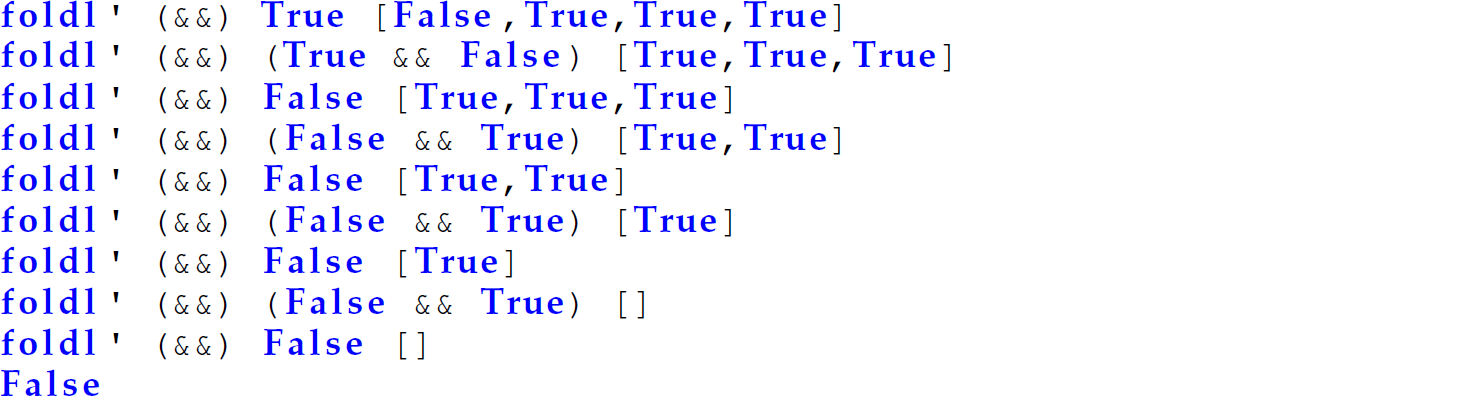 foldl' (&&) True [False,True,True,True]
foldl' (&&) (True && False) [True,True,True]
foldl' (&&) False [True,True,True]
foldl' (&&) (False && True) [True,True]
foldl' (&&) False [True,True]
foldl' (&&) (False && True) [True]
foldl' (&&) False [True]
foldl' (&&) (False && True) []
foldl' (&&) False []
False